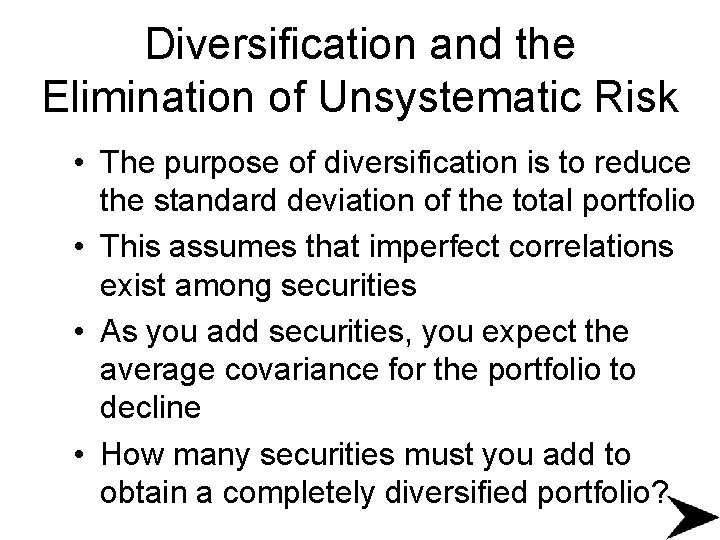 Diversification and the Elimination of Unsystematic Risk

• The purpose of diversification is to reduce the standard deviation of the total portfolio

• This assumes that imperfect correlations exist among securities

• As you add securities, you expect the average covariance for the portfolio to decline

• How many securities must you add to obtain a completely diversified portfolio?